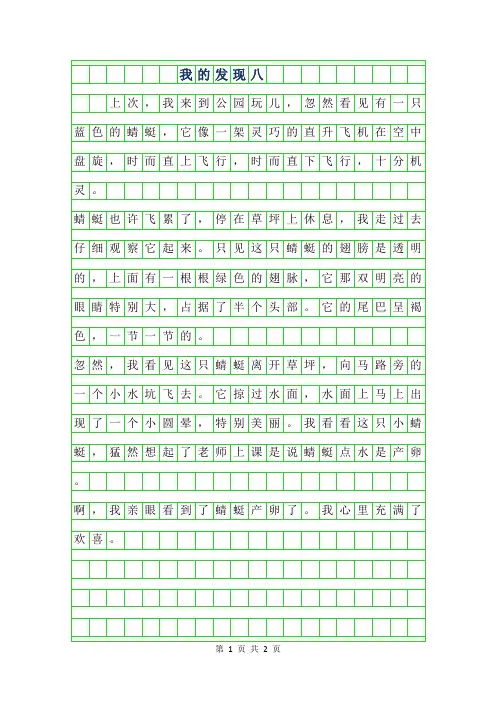 我的发现八

上次，我来到公园玩儿，忽然看见有一只蓝色的蜻蜓，它像一架灵巧的直升飞机在空中盘旋，时而直上飞行，时而直下飞行，十分机灵。

蜻蜓也许飞累了，停在草坪上休息，我走过去仔细观察它起来。只见这只蜻蜓的翅膀是透明的，上面有一根根绿色的翅脉，它那双明亮的眼睛特别大，占据了半个头部。它的尾巴呈褐色，一节一节的。

忽然，我看见这只蜻蜓离开草坪，向马路旁的一个小水坑飞去。它掠过水面，水面上马上出现了一个小圆晕，特别美丽。我看看这只小蜻蜓，猛然想起了老师上课是说蜻蜓点水是产卵。

啊，我亲眼看到了蜻蜓产卵了。我心里充满了欢喜。

第 1 页 共 2 页